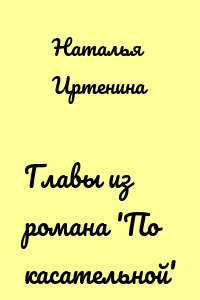 Наталья Иртенина

Главы из романа 'По касательной'